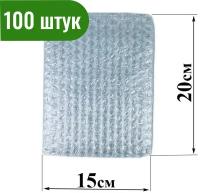 100 штук

20см

15см